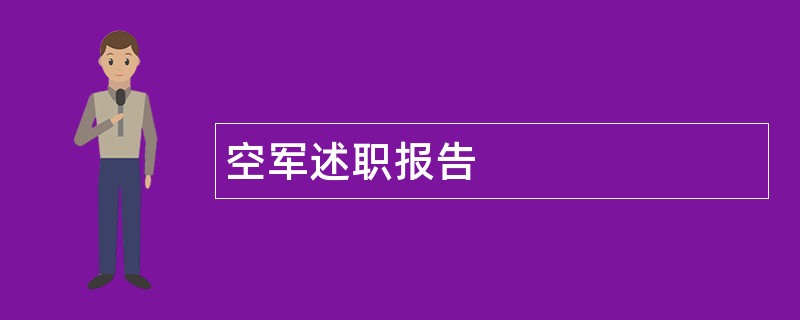 空军述职报告